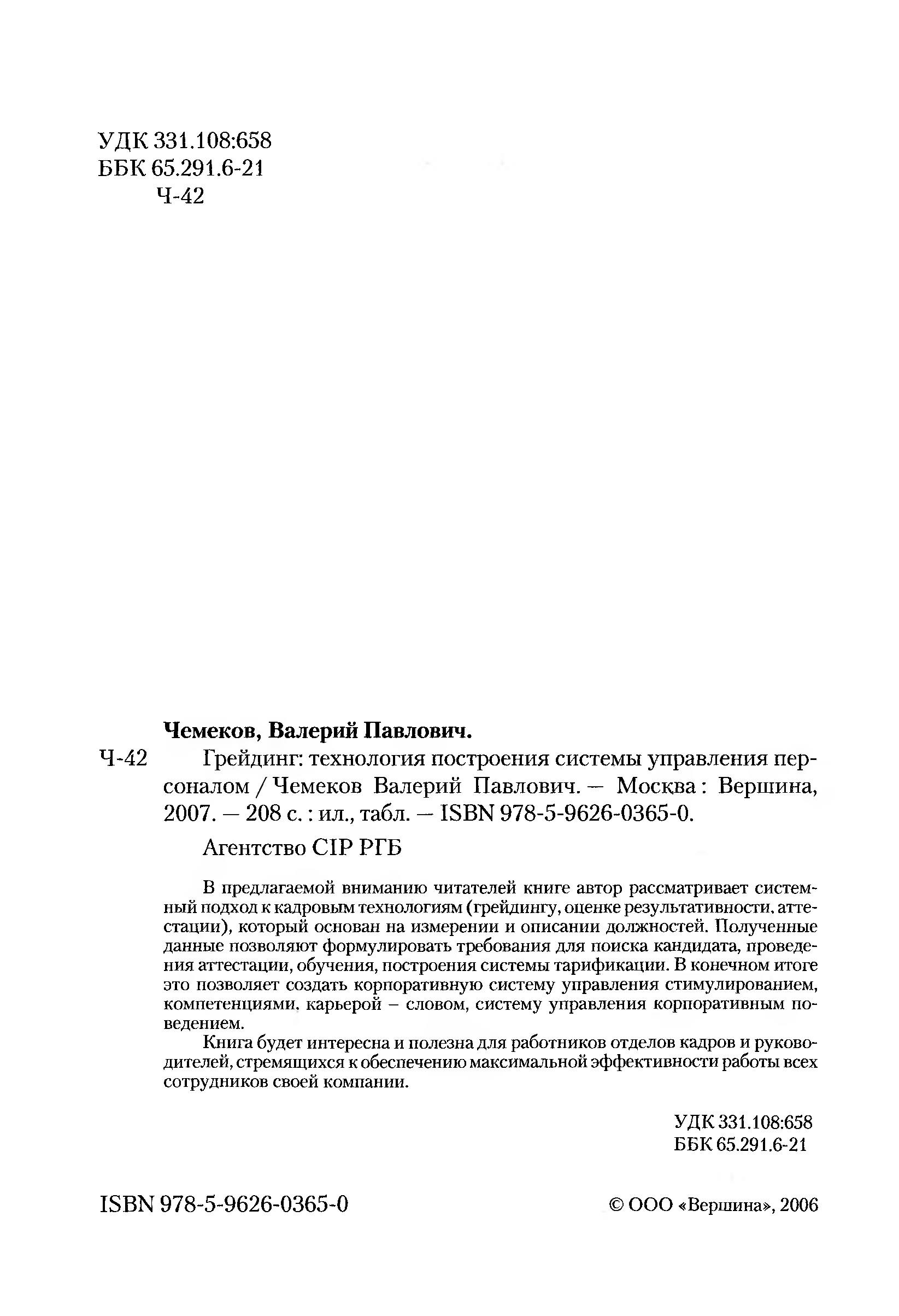 УДК 331.108:658
ББК 65.291.6-21
Ч-42

Чемеков, Валерий Павлович.

Ч-42 Грейдинг: технология построения системы управления персоналом / Чемеков Валерий Павлович. — Москва : Вершина, 2007. — 208 с. : ил., табл. — ISBN 978-5-9626-0365-0.

Агентство CIP РГБ

В предлагаемой вниманию читателей книге автор рассматривает системный подход к кадровым технологиям (грейдингу, оценке результативности, аттестации), который основан на измерении и описании должностей. Полученные данные позволяют формулировать требования для поиска кандидата, проведения аттестации, обучения, построения системы тарификации. В конечном итоге это позволяет создать корпоративную систему управления стимулированием, компетенциями, карьерой – словом, систему управления корпоративным поведением.

Книга будет интересна и полезна для работников отделов кадров и руководителей, стремящихся к обеспечению максимальной эффективности работы всех сотрудников своей компании.

УДК 331.108:658
ББК 65.291.6-21

ISBN 978-5-9626-0365-0

© ООО «Вершина», 2006